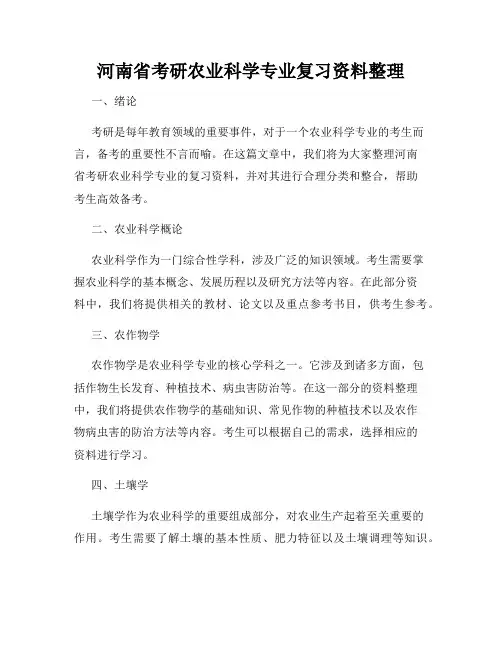 河南省考研农业科学专业复习资料整理

一、绪论

考研是每年教育领域的重要事件，对于一个农业科学专业的考生而言，备考的重要性不言而喻。在这篇文章中，我们将为大家整理河南省考研农业科学专业的复习资料，并对其进行合理分类和整合，帮助考生高效备考。

二、农业科学概论

农业科学作为一门综合性学科，涉及广泛的知识领域。考生需要掌握农业科学的基本概念、发展历程以及研究方法等内容。在此部分资料中，我们将提供相关的教材、论文以及重点参考书目，供考生参考。

三、农作物学

农作物学是农业科学专业的核心学科之一。它涉及到诸多方面，包括作物生长发育、种植技术、病虫害防治等。在这一部分的资料整理中，我们将提供农作物学的基础知识、常见作物的种植技术以及农作物病虫害的防治方法等内容。考生可以根据自己的需求，选择相应的资料进行学习。

四、土壤学

土壤学作为农业科学的重要组成部分，对农业生产起着至关重要的作用。考生需要了解土壤的基本性质、肥力特征以及土壤调理等知识。